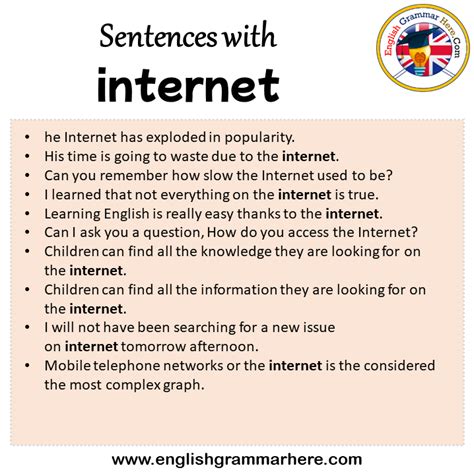 Sentences with
internet

English Grammar Here.Com

• he Internet has exploded in popularity.
• His time is going to waste due to the internet.
• Can you remember how slow the Internet used to be?
• I learned that not everything on the internet is true.
• Learning English is really easy thanks to the internet.
• Can I ask you a question, How do you access the Internet?
• Children can find all the knowledge they are looking for on the internet.
• Children can find all the information they are looking for on the internet.
• I will not have been searching for a new issue on internet tomorrow afternoon.
• Mobile telephone networks or the internet is the considered the most complex graph.

www.englishgrammarhere.com